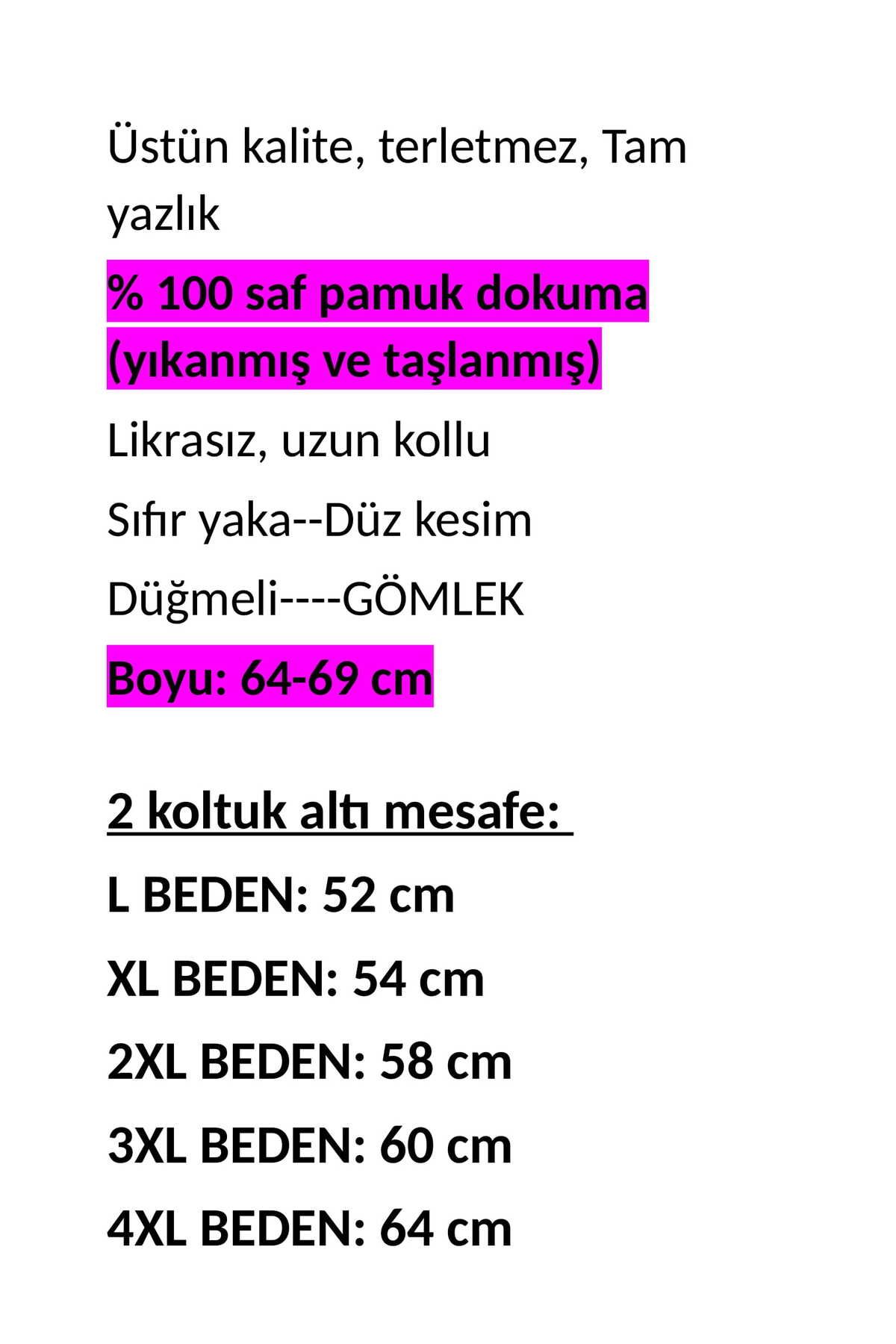 Üstün kalite, terletmez, Tam yazlık

% 100 saf pamuk dokuma (yıkanmış ve taşlanmış)

Likrasız, uzun kollu

Sıfır yaka--Düz kesim

Düğmeli----GÖMLEK

Boyu: 64-69 cm

2 koltuk altı mesafe:

L BEDEN: 52 cm

XL BEDEN: 54 cm

2XL BEDEN: 58 cm

3XL BEDEN: 60 cm

4XL BEDEN: 64 cm